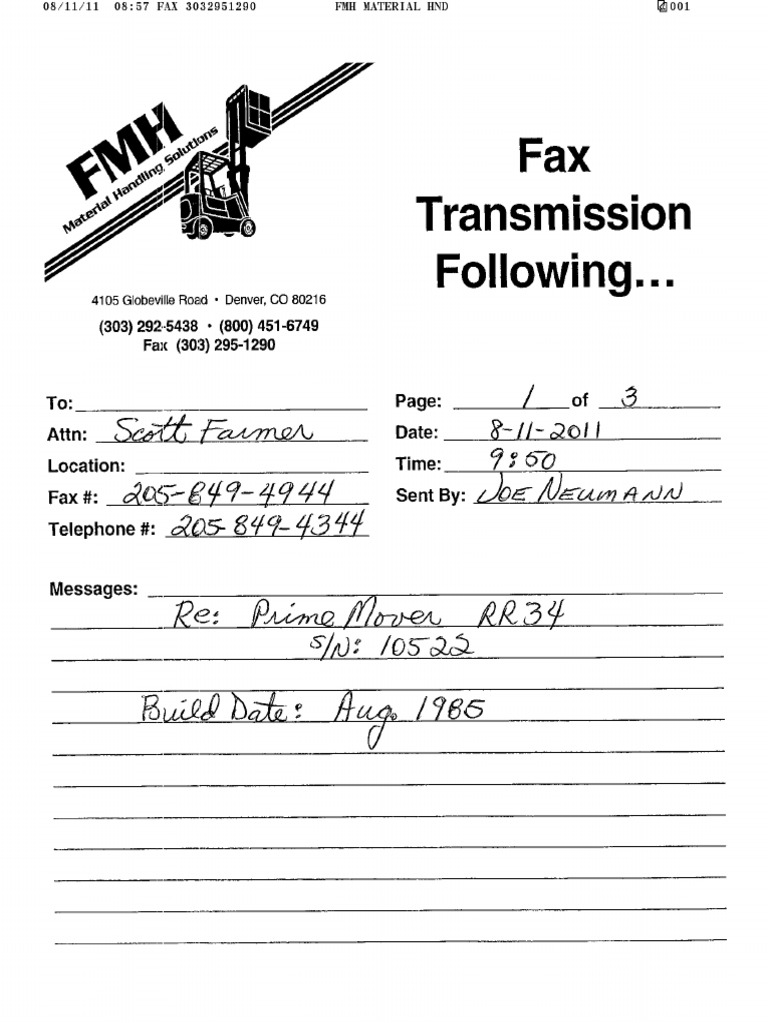 08/11/11 08:57 FAX 3032951290 FMH MATERIAL HND 001

FMH
Material Handling Solutions

Fax Transmission Following…

4105 Globeville Road • Denver, CO 80216
(303) 292-5438 • (800) 451-6749
Fax (303) 295-1290

To:
Attn: Scott Farmer
Location:
Fax #: 205-849-4944
Telephone #: 205-849-4344

Page: 1 of 3
Date: 8-11-2011
Time: 9:50
Sent By: JOE NEUMANN

Messages:
Re: Prime Mover RR34
S/N: 10522

Build Date: Aug. 1985